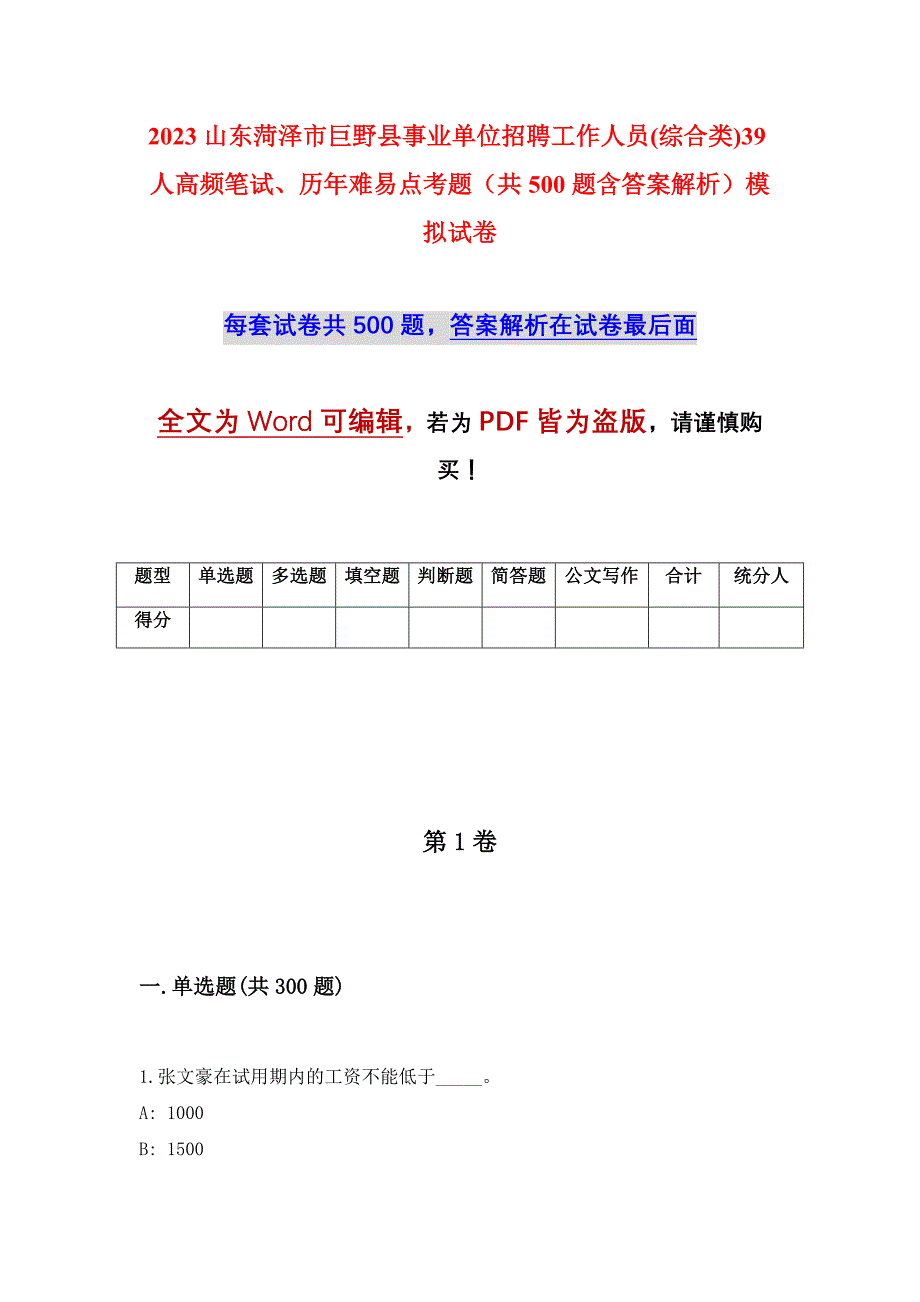 2023 山东菏泽市巨野县事业单位招聘工作人员(综合类)39人高频笔试、历年难易点考题（共 500 题含答案解析）模拟试卷

每套试卷共 500 题，答案解析在试卷最后面

全文为 Word 可编辑，若为 PDF 皆为盗版，请谨慎购买！

| 题型 | 单选题 | 多选题 | 填空题 | 判断题 | 简答题 | 公文写作 | 合计 | 统分人 |
|---|---|---|---|---|---|---|---|---|
| 得分 | | | | | | | | |

第 1 卷

一.单选题(共 300 题)

1.张文豪在试用期内的工资不能低于_____。
A: 1000
B: 1500